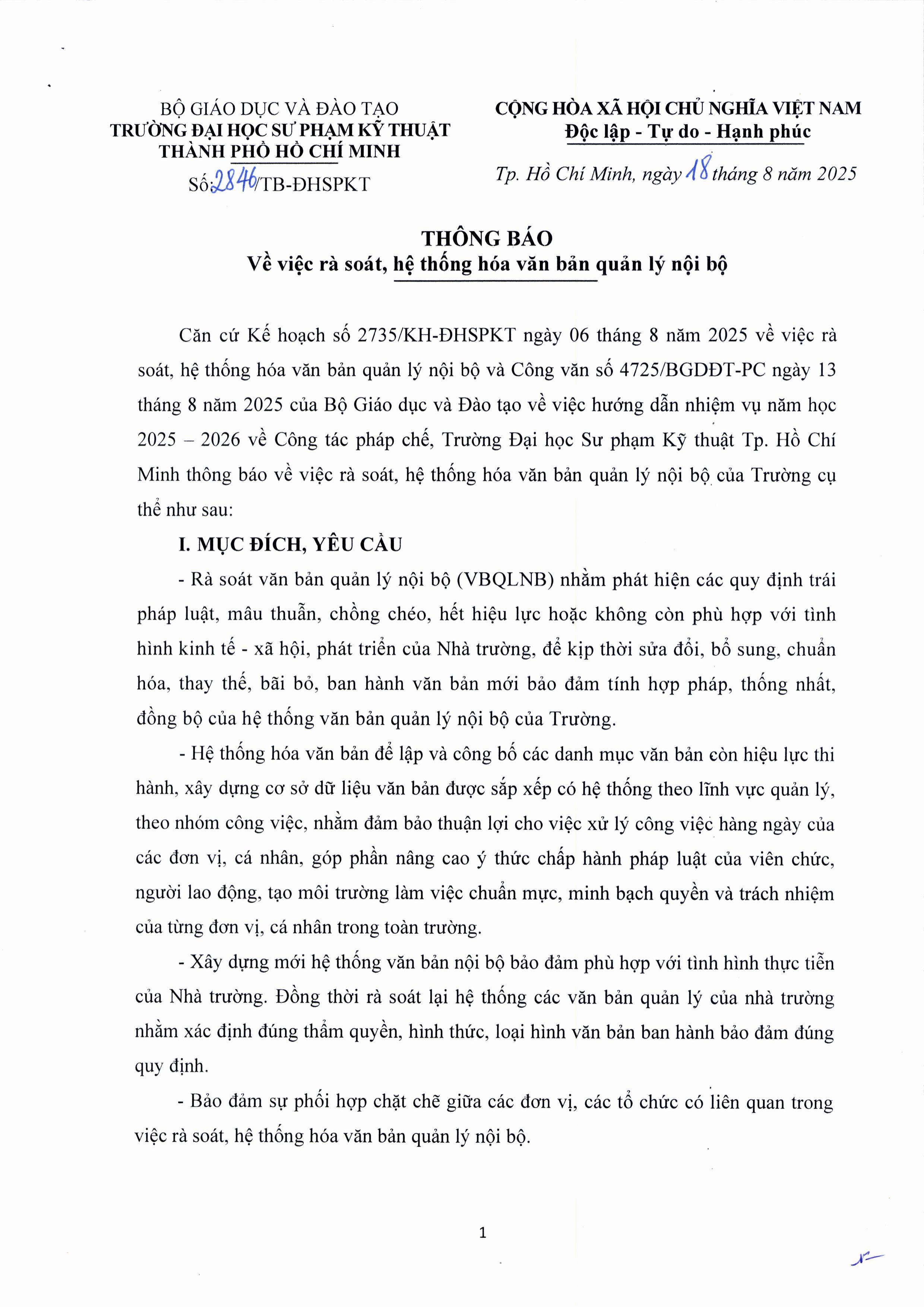 BỘ GIÁO DỤC VÀ ĐÀO TẠO
TRƯỜNG ĐẠI HỌC SƯ PHẠM KỸ THUẬT
THÀNH PHỐ HỒ CHÍ MINH

Số: 2846/TB-ĐHSPKT

CỘNG HÒA XÃ HỘI CHỦ NGHĨA VIỆT NAM
Độc lập - Tự do - Hạnh phúc

Tp. Hồ Chí Minh, ngày 18 tháng 8 năm 2025

THÔNG BÁO
Về việc rà soát, hệ thống hóa văn bản quản lý nội bộ

Căn cứ Kế hoạch số 2735/KH-ĐHSPKT ngày 06 tháng 8 năm 2025 về việc rà soát, hệ thống hóa văn bản quản lý nội bộ và Công văn số 4725/BGDĐT-PC ngày 13 tháng 8 năm 2025 của Bộ Giáo dục và Đào tạo về việc hướng dẫn nhiệm vụ năm học 2025 – 2026 về Công tác pháp chế, Trường Đại học Sư phạm Kỹ thuật Tp. Hồ Chí Minh thông báo về việc rà soát, hệ thống hóa văn bản quản lý nội bộ của Trường cụ thể như sau:

I. MỤC ĐÍCH, YÊU CẦU

- Rà soát văn bản quản lý nội bộ (VBQLNB) nhằm phát hiện các quy định trái pháp luật, mâu thuẫn, chồng chéo, hết hiệu lực hoặc không còn phù hợp với tình hình kinh tế - xã hội, phát triển của Nhà trường, để kịp thời sửa đổi, bổ sung, chuẩn hóa, thay thế, bãi bỏ, ban hành văn bản mới bảo đảm tính hợp pháp, thống nhất, đồng bộ của hệ thống văn bản quản lý nội bộ của Trường.

- Hệ thống hóa văn bản để lập và công bố các danh mục văn bản còn hiệu lực thi hành, xây dựng cơ sở dữ liệu văn bản được sắp xếp có hệ thống theo lĩnh vực quản lý, theo nhóm công việc, nhằm đảm bảo thuận lợi cho việc xử lý công việc hàng ngày của các đơn vị, cá nhân, góp phần nâng cao ý thức chấp hành pháp luật của viên chức, người lao động, tạo môi trường làm việc chuẩn mực, minh bạch quyền và trách nhiệm của từng đơn vị, cá nhân trong toàn trường.

- Xây dựng mới hệ thống văn bản nội bộ bảo đảm phù hợp với tình hình thực tiễn của Nhà trường. Đồng thời rà soát lại hệ thống các văn bản quản lý của nhà trường nhằm xác định đúng thẩm quyền, hình thức, loại hình văn bản ban hành bảo đảm đúng quy định.

- Bảo đảm sự phối hợp chặt chẽ giữa các đơn vị, các tổ chức có liên quan trong việc rà soát, hệ thống hóa văn bản quản lý nội bộ.

1